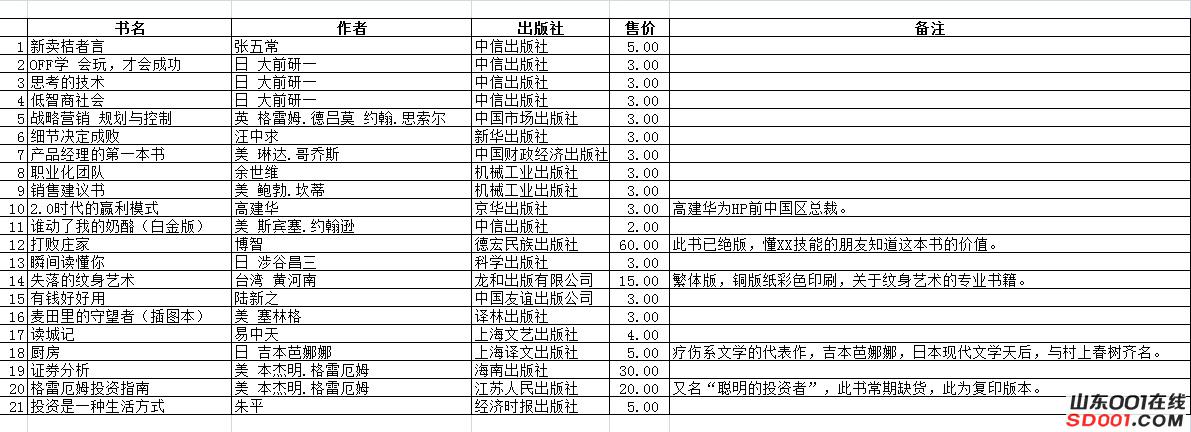 | | 书名 | 作者 | 出版社 | 售价 | 备注 |
|---|---|---|---|---|---|
| 1 | 新卖桔者言 | 张五常 | 中信出版社 | 5.00 | |
| 2 | OFF学 会玩，才会成功 | 日 大前研一 | 中信出版社 | 3.00 | |
| 3 | 思考的技术 | 日 大前研一 | 中信出版社 | 3.00 | |
| 4 | 低智商社会 | 日 大前研一 | 中信出版社 | 3.00 | |
| 5 | 战略营销 规划与控制 | 英 格雷姆.德吕莫 约翰.思索尔 | 中国市场出版社 | 3.00 | |
| 6 | 细节决定成败 | 汪中求 | 新华出版社 | 3.00 | |
| 7 | 产品经理的第一本书 | 美 琳达.哥乔斯 | 中国财政经济出版社 | 3.00 | |
| 8 | 职业化团队 | 余世维 | 机械工业出版社 | 3.00 | |
| 9 | 销售建议书 | 美 鲍勃.坎蒂 | 机械工业出版社 | 3.00 | |
| 10 | 2.0时代的赢利模式 | 高建华 | 京华出版社 | 3.00 | 高建华为HP前中国区总裁。 |
| 11 | 谁动了我的奶酪（白金版） | 美 斯宾塞.约翰逊 | 中信出版社 | 2.00 | |
| 12 | 打败庄家 | 博智 | 德宏民族出版社 | 60.00 | 此书已绝版，懂XX技能的朋友知道这本书的价值。 |
| 13 | 瞬间读懂你 | 日 涉谷昌三 | 科学出版社 | 3.00 | |
| 14 | 失落的纹身艺术 | 台湾 黄河南 | 龙和出版有限公司 | 15.00 | 繁体版，铜版纸彩色印刷，关于纹身艺术的专业书籍。 |
| 15 | 有钱好好用 | 陆新之 | 中国友谊出版公司 | 3.00 | |
| 16 | 麦田里的守望者（插图本） | 美 塞林格 | 译林出版社 | 3.00 | |
| 17 | 读城记 | 易中天 | 上海文艺出版社 | 4.00 | |
| 18 | 厨房 | 日 吉本芭娜娜 | 上海译文出版社 | 5.00 | 疗伤系文学的代表作，吉本芭娜娜，日本现代文学天后，与村上春树齐名。 |
| 19 | 证券分析 | 美 本杰明.格雷厄姆 | 海南出版社 | 30.00 | |
| 20 | 格雷厄姆投资指南 | 美 本杰明.格雷厄姆 | 江苏人民出版社 | 20.00 | 又名“聪明的投资者”，此书常期缺货，此为复印版本。 |
| 21 | 投资是一种生活方式 | 朱平 | 经济时报出版社 | 5.00 | |

山东001在线
SD001.com